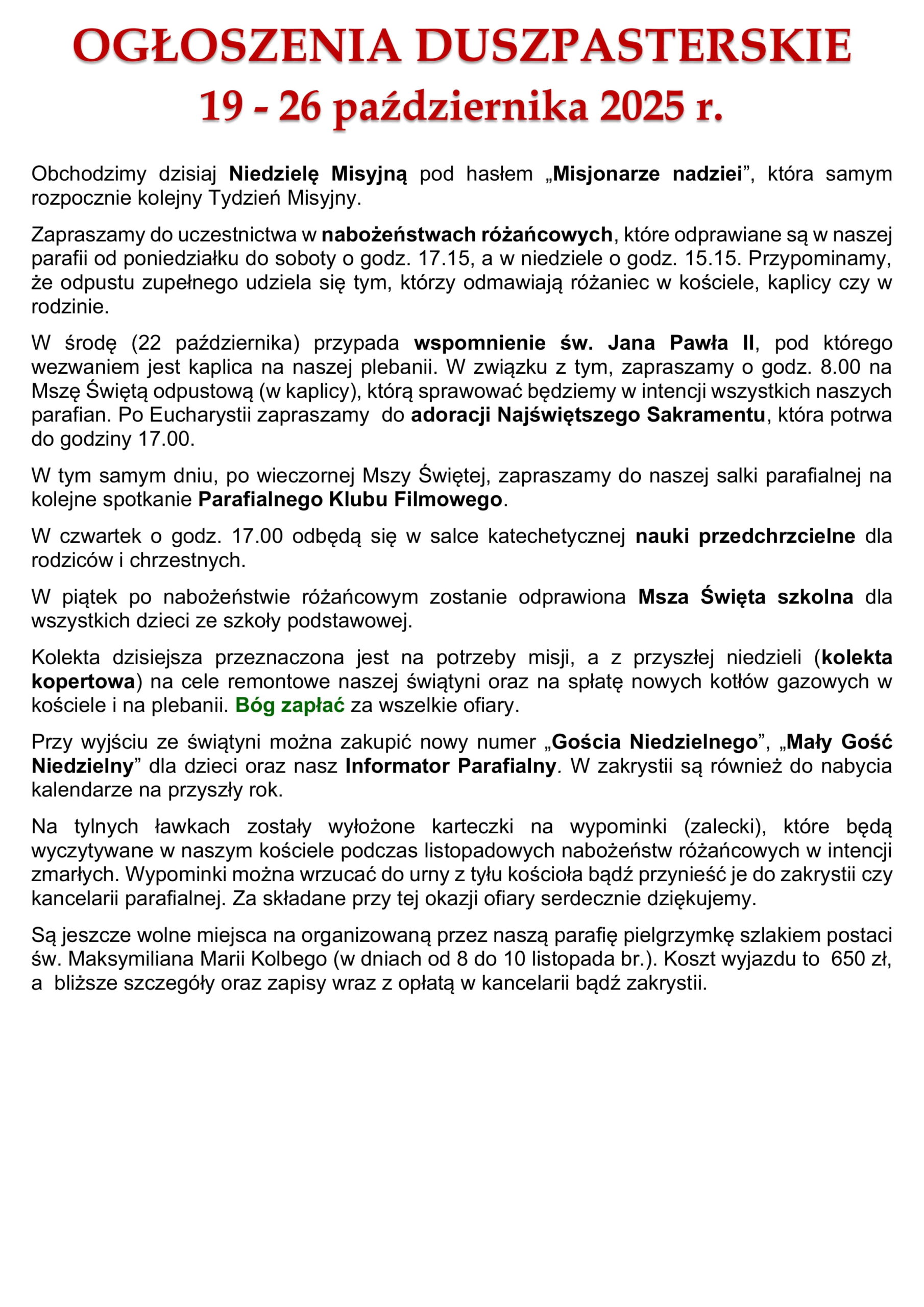 OGŁOSZENIA DUSZPASTERSKIE
19 - 26 października 2025 r.

Obchodzimy dzisiaj Niedzielę Misyjną pod hasłem „Misjonarze nadziei”, która samym rozpocznie kolejny Tydzień Misyjny.

Zapraszamy do uczestnictwa w nabożeństwach różańcowych, które odprawiane są w naszej parafii od poniedziałku do soboty o godz. 17.15, a w niedziele o godz. 15.15. Przypominamy, że odpustu zupełnego udziela się tym, którzy odmawiają różaniec w kościele, kaplicy czy w rodzinie.

W środę (22 października) przypada wspomnienie św. Jana Pawła II, pod którego wezwaniem jest kaplica na naszej plebanii. W związku z tym, zapraszamy o godz. 8.00 na Mszę Świętą odpustową (w kaplicy), którą sprawować będziemy w intencji wszystkich naszych parafian. Po Eucharystii zapraszamy do adoracji Najświętszego Sakramentu, która potrwa do godziny 17.00.

W tym samym dniu, po wieczornej Mszy Świętej, zapraszamy do naszej salki parafialnej na kolejne spotkanie Parafialnego Klubu Filmowego.

W czwartek o godz. 17.00 odbędą się w salce katechetycznej nauki przedchrzcielne dla rodziców i chrzestnych.

W piątek po nabożeństwie różańcowym zostanie odprawiona Msza Święta szkolna dla wszystkich dzieci ze szkoły podstawowej.

Kolekta dzisiejsza przeznaczona jest na potrzeby misji, a z przyszłej niedzieli (kolekta kopertowa) na cele remontowe naszej świątyni oraz na spłatę nowych kotłów gazowych w kościele i na plebanii. Bóg zapłać za wszelkie ofiary.

Przy wyjściu ze świątyni można zakupić nowy numer „Gościa Niedzielnego”, „Mały Gość Niedzielny” dla dzieci oraz nasz Informator Parafialny. W zakrystii są również do nabycia kalendarze na przyszły rok.

Na tylnych ławkach zostały wyłożone karteczki na wypominki (zalecki), które będą wyczytywane w naszym kościele podczas listopadowych nabożeństw różańcowych w intencji zmarłych. Wypominki można wrzucać do urny z tyłu kościoła bądź przynieść je do zakrystii czy kancelarii parafialnej. Za składane przy tej okazji ofiary serdecznie dziękujemy.

Są jeszcze wolne miejsca na organizowaną przez naszą parafię pielgrzymkę szlakiem postaci św. Maksymiliana Marii Kolbego (w dniach od 8 do 10 listopada br.). Koszt wyjazdu to 650 zł, a bliższe szczegóły oraz zapisy wraz z opłatą w kancelarii bądź zakrystii.